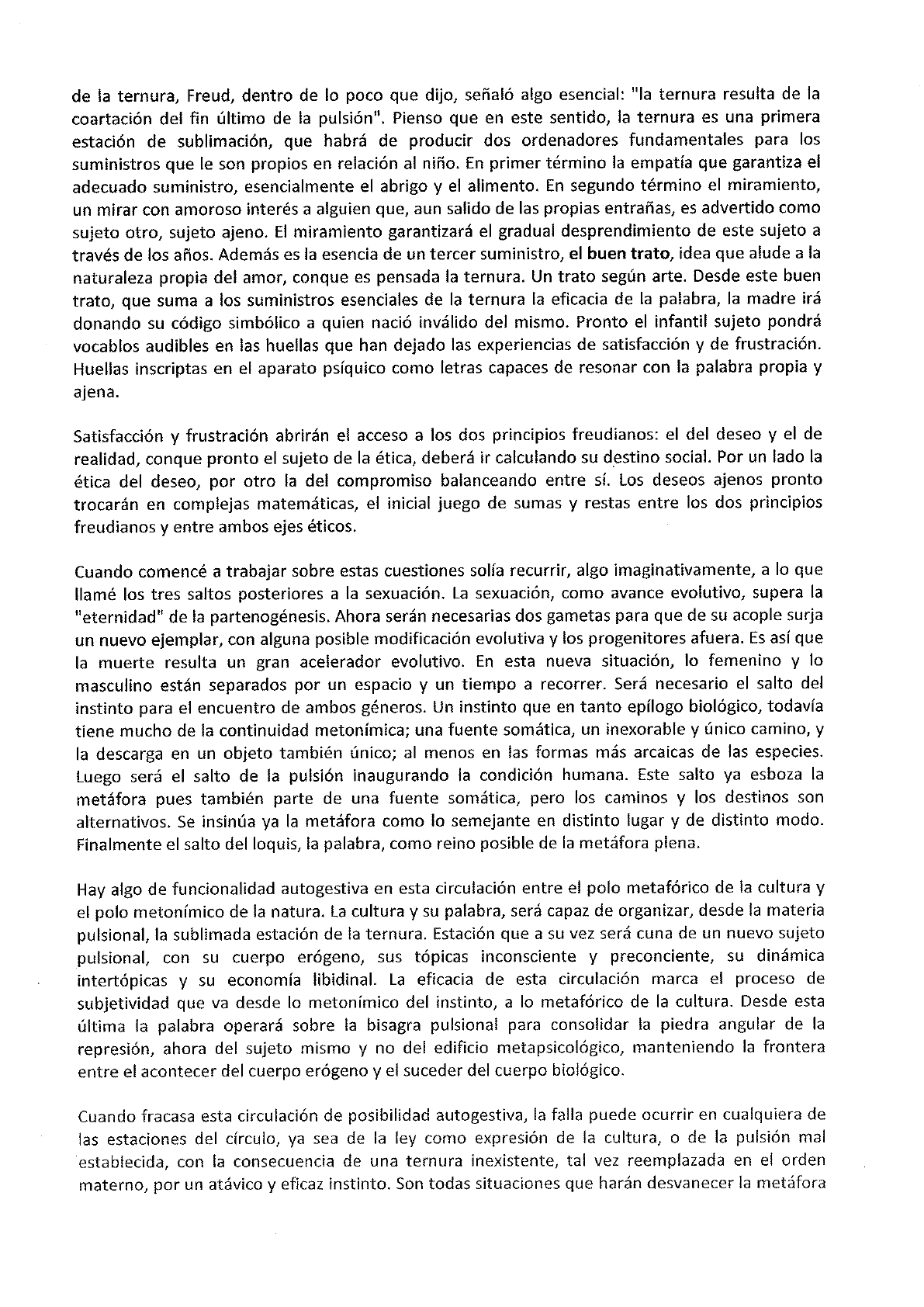 de la ternura, Freud, dentro de lo poco que dijo, señaló algo esencial: "la ternura resulta de la coartación del fin último de la pulsión". Pienso que en este sentido, la ternura es una primera estación de sublimación, que habrá de producir dos ordenadores fundamentales para los suministros que le son propios en relación al niño. En primer término la empatía que garantiza el adecuado suministro, esencialmente el abrigo y el alimento. En segundo término el miramiento, un mirar con amoroso interés a alguien que, aun salido de las propias entrañas, es advertido como sujeto otro, sujeto ajeno. El miramiento garantizará el gradual desprendimiento de este sujeto a través de los años. Además es la esencia de un tercer suministro, el buen trato, idea que alude a la naturaleza propia del amor, conque es pensada la ternura. Un trato según arte. Desde este buen trato, que suma a los suministros esenciales de la ternura la eficacia de la palabra, la madre irá donando su código simbólico a quien nació inválido del mismo. Pronto el infantil sujeto pondrá vocablos audibles en las huellas que han dejado las experiencias de satisfacción y de frustración. Huellas inscriptas en el aparato psíquico como letras capaces de resonar con la palabra propia y ajena.

Satisfacción y frustración abrirán el acceso a los dos principios freudianos: el del deseo y el de realidad, conque pronto el sujeto de la ética, deberá ir calculando su destino social. Por un lado la ética del deseo, por otro la del compromiso balanceando entre sí. Los deseos ajenos pronto trocarán en complejas matemáticas, el inicial juego de sumas y restas entre los dos principios freudianos y entre ambos ejes éticos.

Cuando comencé a trabajar sobre estas cuestiones solía recurrir, algo imaginativamente, a lo que llamé los tres saltos posteriores a la sexuación. La sexuación, como avance evolutivo, supera la "eternidad" de la partenogénesis. Ahora serán necesarias dos gametas para que de su acople surja un nuevo ejemplar, con alguna posible modificación evolutiva y los progenitores afuera. Es así que la muerte resulta un gran acelerador evolutivo. En esta nueva situación, lo femenino y lo masculino están separados por un espacio y un tiempo a recorrer. Será necesario el salto del instinto para el encuentro de ambos géneros. Un instinto que en tanto epílogo biológico, todavía tiene mucho de la continuidad metonímica; una fuente somática, un inexorable y único camino, y la descarga en un objeto también único; al menos en las formas más arcaicas de las especies. Luego será el salto de la pulsión inaugurando la condición humana. Este salto ya esboza la metáfora pues también parte de una fuente somática, pero los caminos y los destinos son alternativos. Se insinúa ya la metáfora como lo semejante en distinto lugar y de distinto modo. Finalmente el salto del loquis, la palabra, como reino posible de la metáfora plena.

Hay algo de funcionalidad autogestiva en esta circulación entre el polo metafórico de la cultura y el polo metonímico de la natura. La cultura y su palabra, será capaz de organizar, desde la materia pulsional, la sublimada estación de la ternura. Estación que a su vez será cuna de un nuevo sujeto pulsional, con su cuerpo erógeno, sus tópicas inconsciente y preconciente, su dinámica intertópicas y su economía libidinal. La eficacia de esta circulación marca el proceso de subjetividad que va desde lo metonímico del instinto, a lo metafórico de la cultura. Desde esta última la palabra operará sobre la bisagra pulsional para consolidar la piedra angular de la represión, ahora del sujeto mismo y no del edificio metapsicológico, manteniendo la frontera entre el acontecer del cuerpo erógeno y el suceder del cuerpo biológico.

Cuando fracasa esta circulación de posibilidad autogestiva, la falla puede ocurrir en cualquiera de las estaciones del círculo, ya sea de la ley como expresión de la cultura, o de la pulsión mal establecida, con la consecuencia de una ternura inexistente, tal vez reemplazada en el orden materno, por un atávico y eficaz instinto. Son todas situaciones que harán desvanecer la metáfora